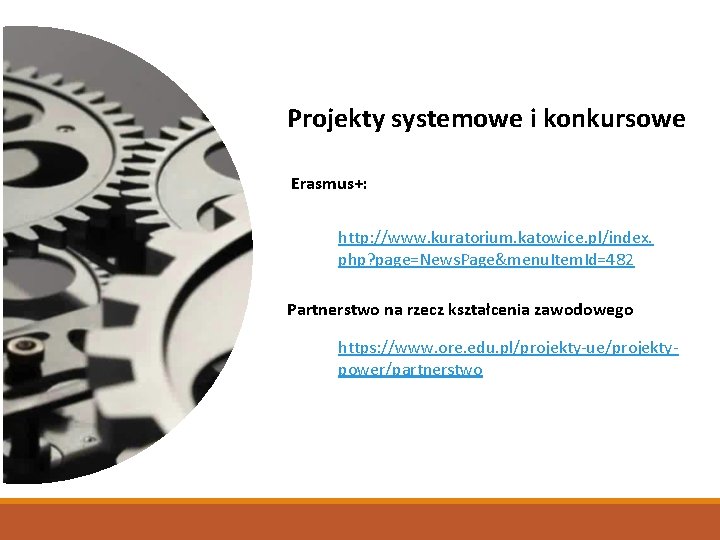 Projekty systemowe i konkursowe

Erasmus+:

http://www.kuratorium.katowice.pl/index.php?page=NewsPage&menuItemId=482

Partnerstwo na rzecz kształcenia zawodowego

https://www.ore.edu.pl/projekty-ue/projekty-power/partnerstwo